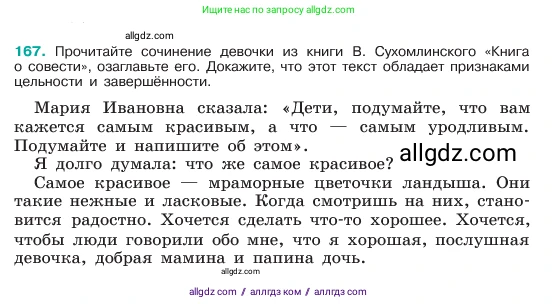 Ищите нас по запросу allgdz.com

allgdz.com

167. Прочитайте сочинение девочки из книги В. Сухомлинского «Книга о совести», озаглавьте его. Докажите, что этот текст обладает признаками цельности и завершённости.

Мария Ивановна сказала: «Дети, подумайте, что вам кажется самым красивым, а что — самым уродливым. Подумайте и напишите об этом».

allgdz.com

Я долго думала: что же самое красивое?

Самое красивое — мраморные цветочки ландыша. Они такие нежные и ласковые. Когда смотришь на них, становится радостно. Хочется сделать что-то хорошее. Хочется, чтобы люди говорили обо мне, что я хорошая, послушная девочка, добрая мамина и папина дочь.

allgdz.com

allgdz com / аллгдз ком / аллгдз com